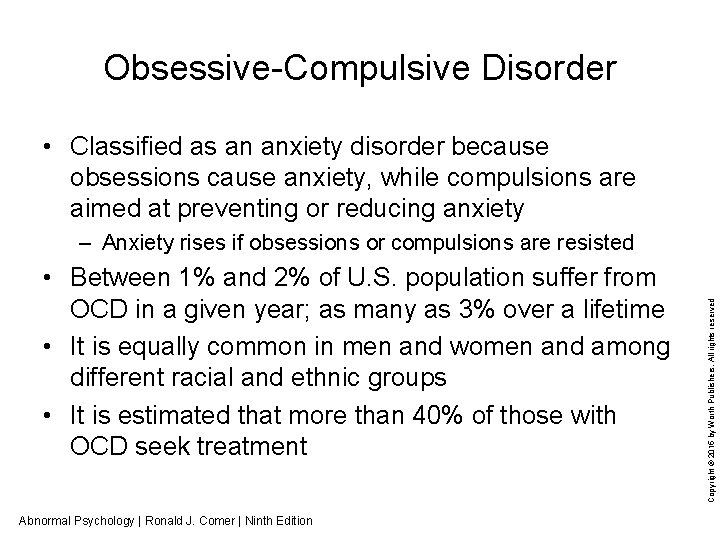 Obsessive-Compulsive Disorder

• Classified as an anxiety disorder because obsessions cause anxiety, while compulsions are aimed at preventing or reducing anxiety
– Anxiety rises if obsessions or compulsions are resisted

• Between 1% and 2% of U.S. population suffer from OCD in a given year; as many as 3% over a lifetime

• It is equally common in men and women and among different racial and ethnic groups

• It is estimated that more than 40% of those with OCD seek treatment

Copyright © 2016 by Worth Publishers. All rights reserved

Abnormal Psychology | Ronald J. Comer | Ninth Edition